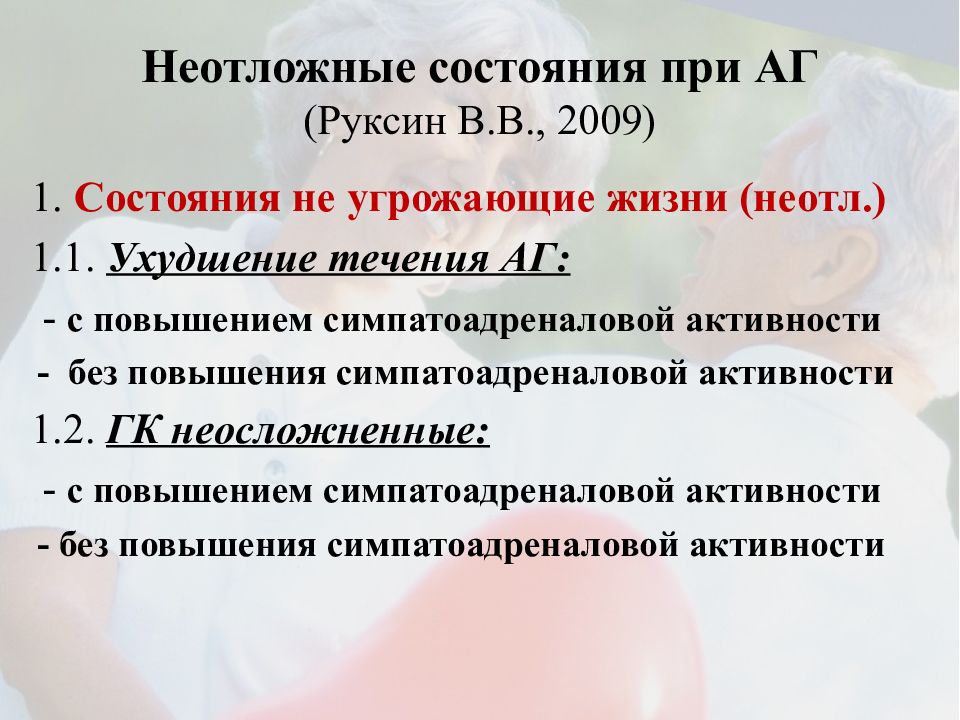 Неотложные состояния при АГ
(Руксин В.В., 2009)

1. Состояния не угрожающие жизни (неотл.)

1.1. Ухудшение течения АГ:

- с повышением симпатоадреналовой активности

- без повышения симпатоадреналовой активности

1.2. ГК неосложненные:

- с повышением симпатоадреналовой активности

- без повышения симпатоадреналовой активности